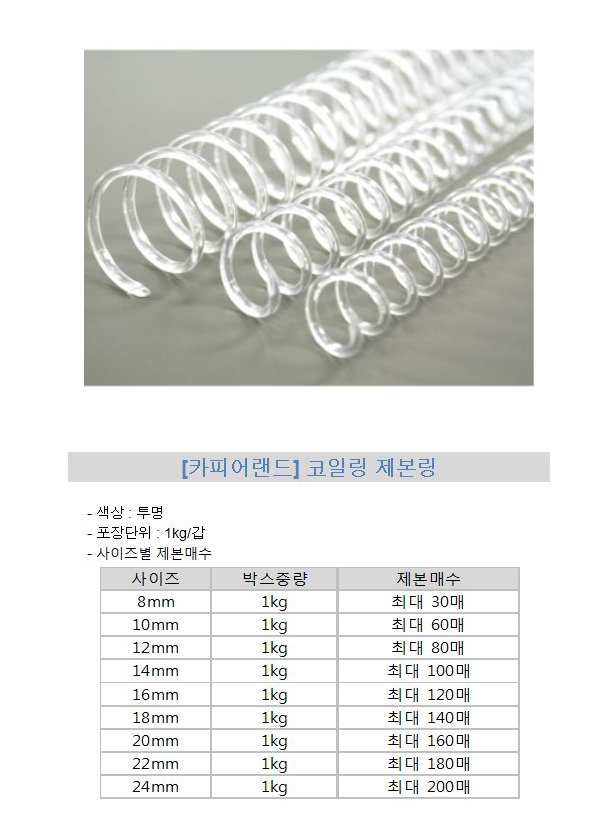 [카피어랜드] 코일링 제본링

- 색상 : 투명
- 포장단위 : 1kg/갑
- 사이즈별 제본매수

| 사이즈 | 박스중량 | 제본매수 |
|---|---|---|
| 8mm | 1kg | 최대 30매 |
| 10mm | 1kg | 최대 60매 |
| 12mm | 1kg | 최대 80매 |
| 14mm | 1kg | 최대 100매 |
| 16mm | 1kg | 최대 120매 |
| 18mm | 1kg | 최대 140매 |
| 20mm | 1kg | 최대 160매 |
| 22mm | 1kg | 최대 180매 |
| 24mm | 1kg | 최대 200매 |